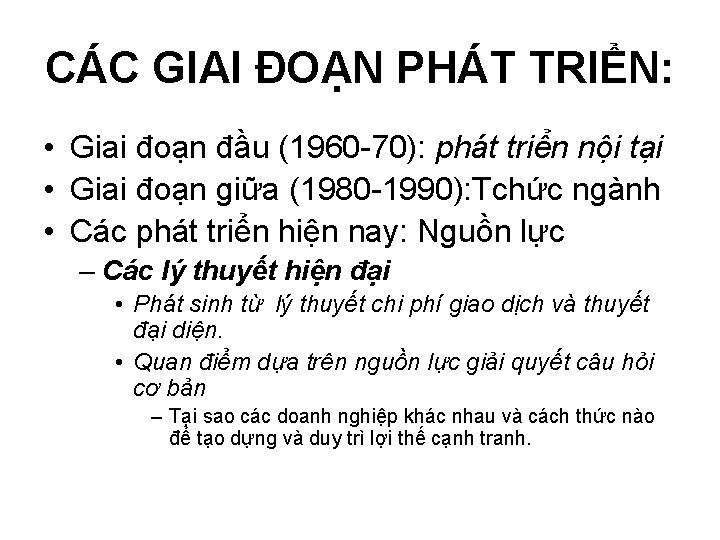 CÁC GIAI ĐOẠN PHÁT TRIỂN:

• Giai đoạn đầu (1960-70): phát triển nội tại
• Giai đoạn giữa (1980-1990):Tchức ngành
• Các phát triển hiện nay: Nguồn lực
– Các lý thuyết hiện đại
• Phát sinh từ lý thuyết chi phí giao dịch và thuyết đại diện.
• Quan điểm dựa trên nguồn lực giải quyết câu hỏi cơ bản
– Tại sao các doanh nghiệp khác nhau và cách thức nào để tạo dựng và duy trì lợi thế cạnh tranh.